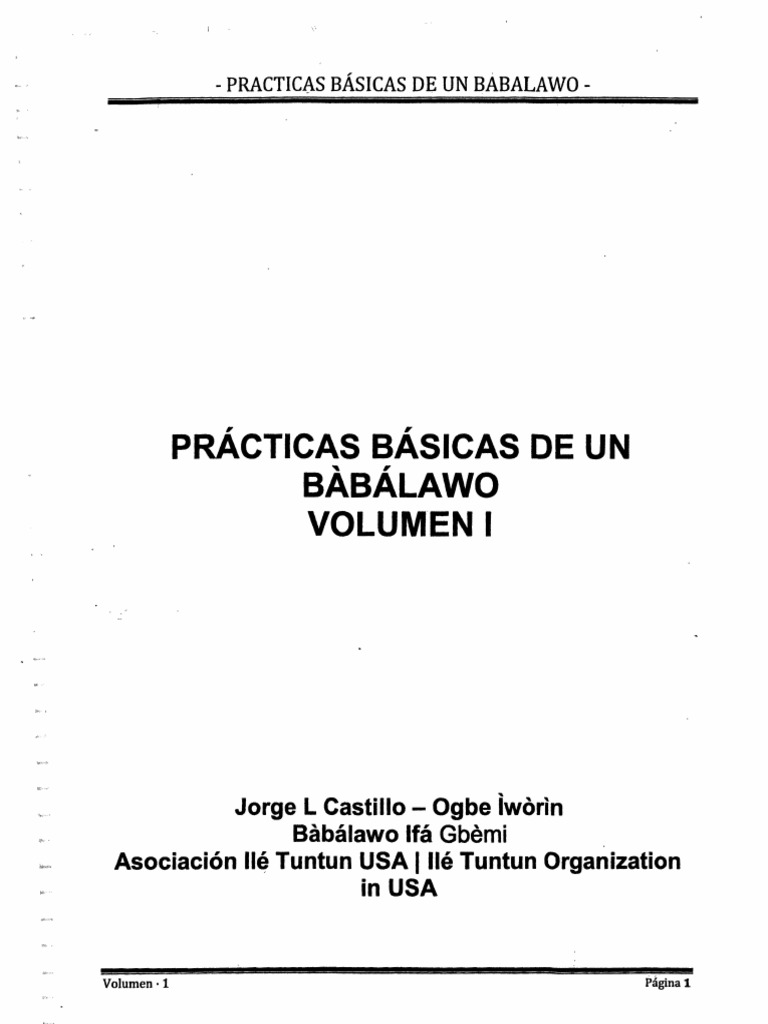 - PRACTICAS BÁSICAS DE UN BABALAWO -

PRÁCTICAS BÁSICAS DE UN BÀBÁLAWO
VOLUMEN I

Jorge L Castillo – Ogbe Ìwòrìn
Bàbálawo Ifá Gbèmi
Asociación Ilé Tuntun USA | Ilé Tuntun Organization in USA

Volumen · 1

Página 1